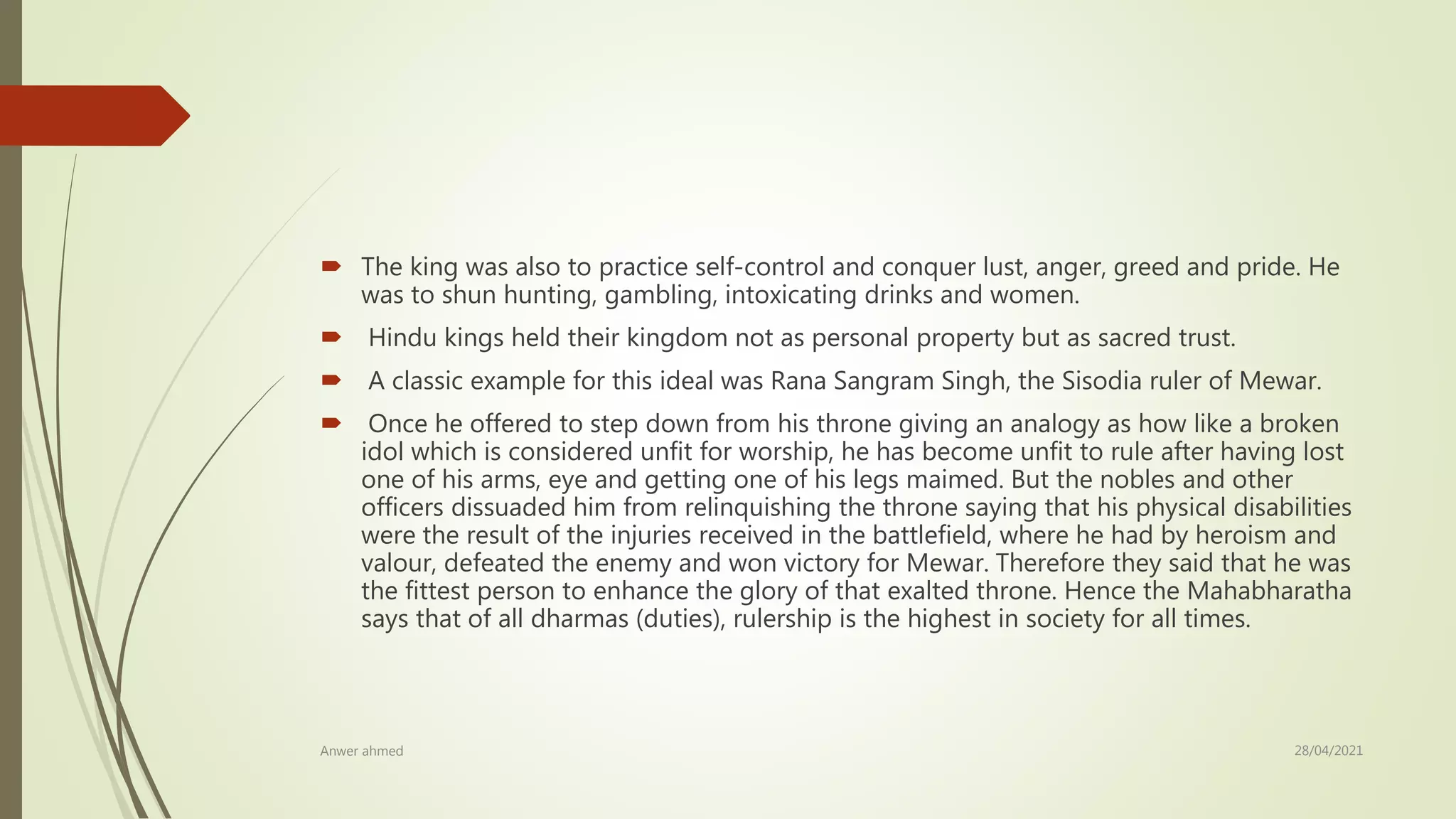 The king was also to practice self-control and conquer lust, anger, greed and pride. He was to shun hunting, gambling, intoxicating drinks and women.

Hindu kings held their kingdom not as personal property but as sacred trust.

A classic example for this ideal was Rana Sangram Singh, the Sisodia ruler of Mewar.

Once he offered to step down from his throne giving an analogy as how like a broken idol which is considered unfit for worship, he has become unfit to rule after having lost one of his arms, eye and getting one of his legs maimed. But the nobles and other officers dissuaded him from relinquishing the throne saying that his physical disabilities were the result of the injuries received in the battlefield, where he had by heroism and valour, defeated the enemy and won victory for Mewar. Therefore they said that he was the fittest person to enhance the glory of that exalted throne. Hence the Mahabharatha says that of all dharmas (duties), rulership is the highest in society for all times.

Anwer ahmed

28/04/2021